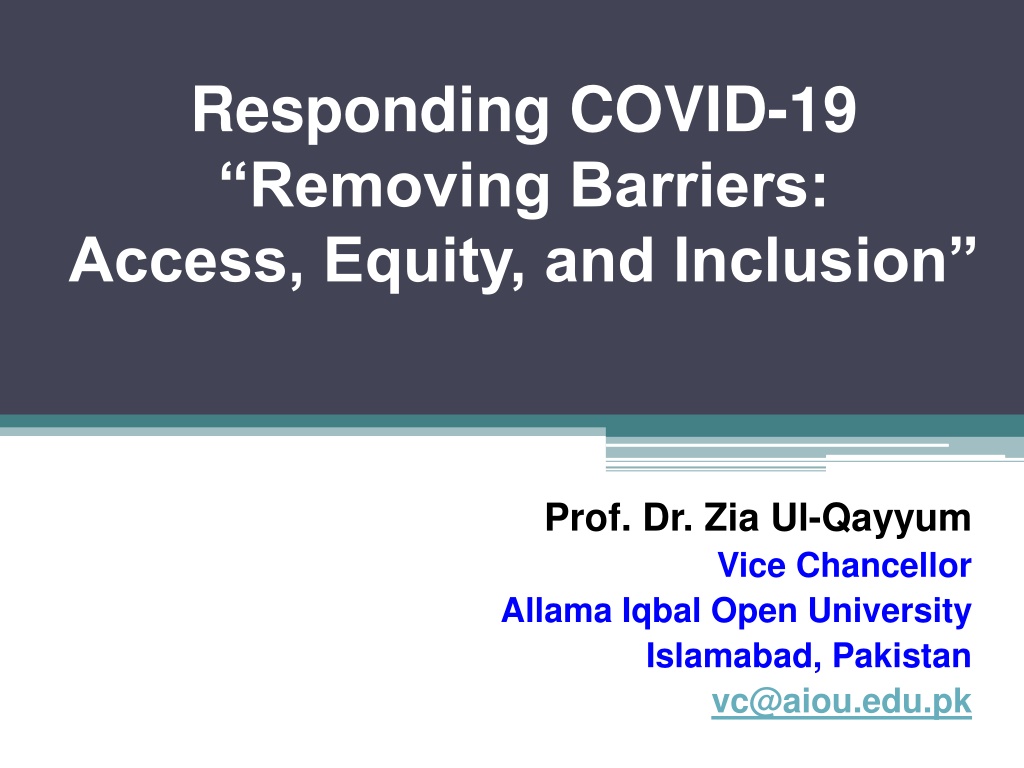 Responding COVID-19
“Removing Barriers:
Access, Equity, and Inclusion”

Prof. Dr. Zia Ul-Qayyum
Vice Chancellor
Allama Iqbal Open University
Islamabad, Pakistan
vc@aiou.edu.pk